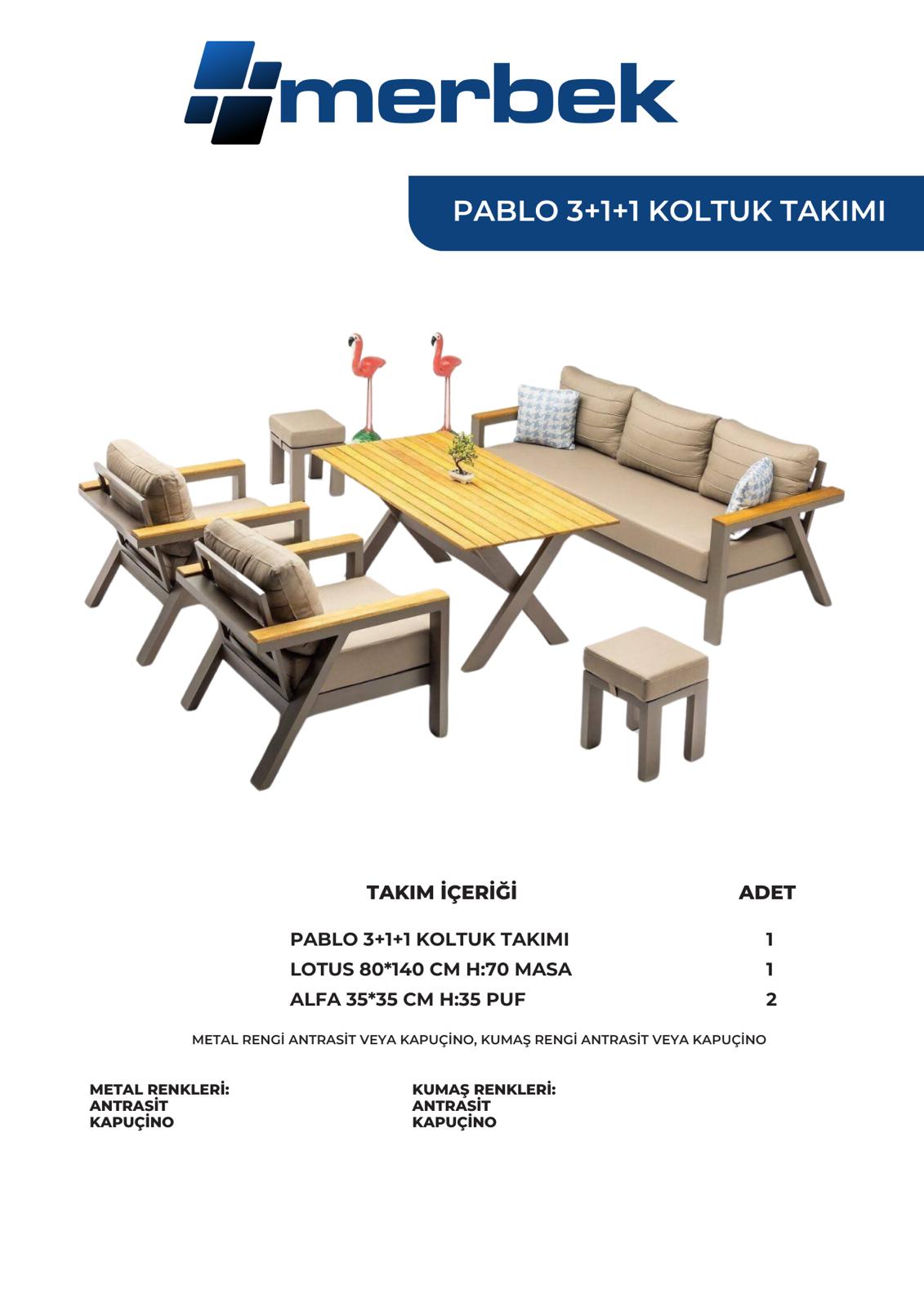 merbek

PABLO 3+1+1 KOLTUK TAKIMI

| TAKIM İÇERİĞİ | ADET |
|---|---|
| PABLO 3+1+1 KOLTUK TAKIMI | 1 |
| LOTUS 80*140 CM H:70 MASA | 1 |
| ALFA 35*35 CM H:35 PUF | 2 |

METAL RENGİ ANTRASİT VEYA KAPUÇİNO, KUMAŞ RENGİ ANTRASİT VEYA KAPUÇİNO

METAL RENKLERİ:
ANTRASİT
KAPUÇİNO

KUMAŞ RENKLERİ:
ANTRASİT
KAPUÇİNO